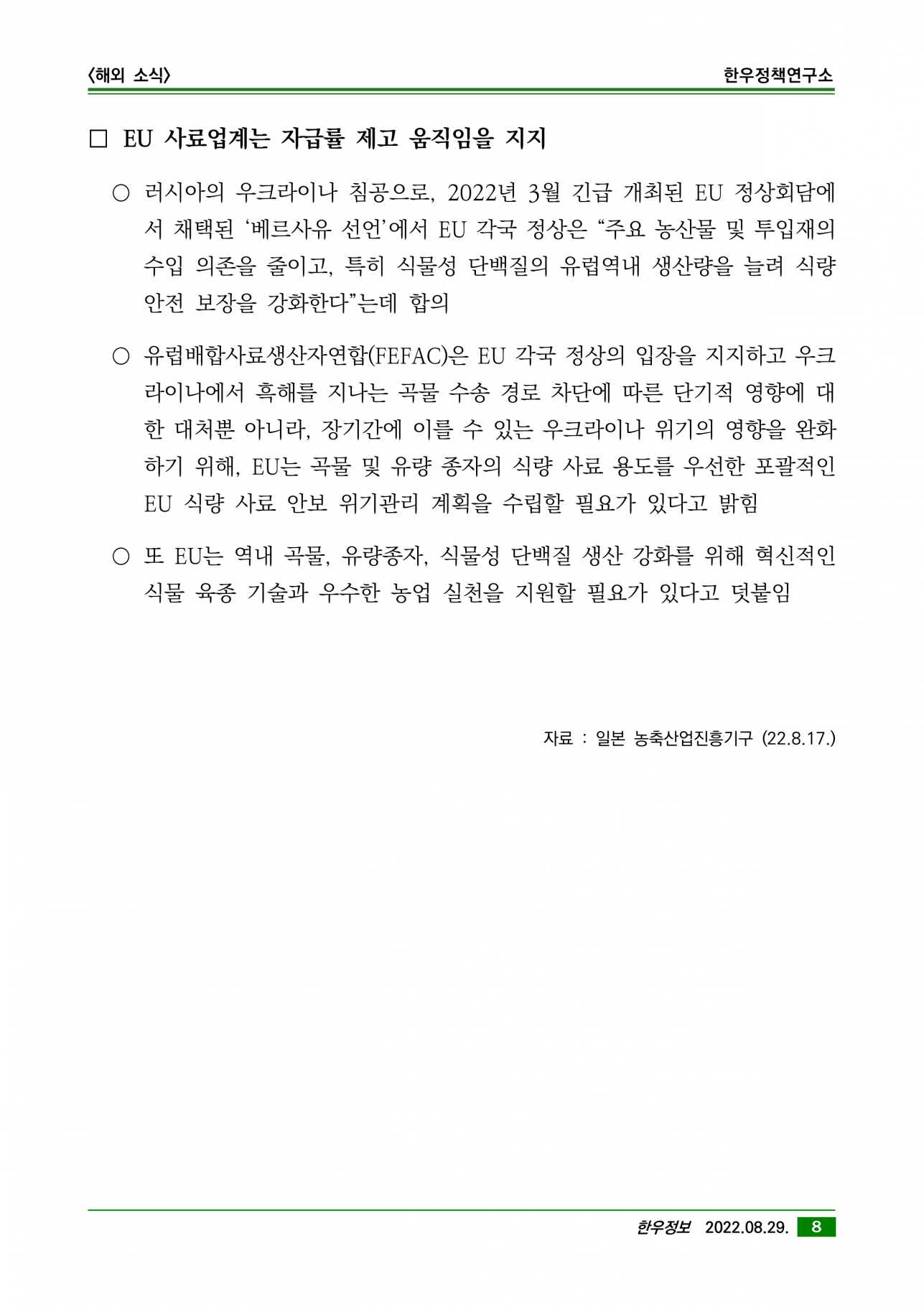 〈해외 소식〉

한우정책연구소

□ EU 사료업계는 자급률 제고 움직임을 지지

○ 러시아의 우크라이나 침공으로, 2022년 3월 긴급 개최된 EU 정상회담에서 채택된 ‘베르사유 선언’에서 EU 각국 정상은 “주요 농산물 및 투입재의 수입 의존을 줄이고, 특히 식물성 단백질의 유럽역내 생산량을 늘려 식량 안전 보장을 강화한다”는데 합의

○ 유럽배합사료생산자연합(FEFAC)은 EU 각국 정상의 입장을 지지하고 우크라이나에서 흑해를 지나는 곡물 수송 경로 차단에 따른 단기적 영향에 대한 대처뿐 아니라, 장기간에 이를 수 있는 우크라이나 위기의 영향을 완화하기 위해, EU는 곡물 및 유량 종자의 식량 사료 용도를 우선한 포괄적인 EU 식량 사료 안보 위기관리 계획을 수립할 필요가 있다고 밝힘

○ 또 EU는 역내 곡물, 유량종자, 식물성 단백질 생산 강화를 위해 혁신적인 식물 육종 기술과 우수한 농업 실천을 지원할 필요가 있다고 덧붙임

자료 : 일본 농축산업진흥기구 (22.8.17.)

한우정보 2022.08.29. 8